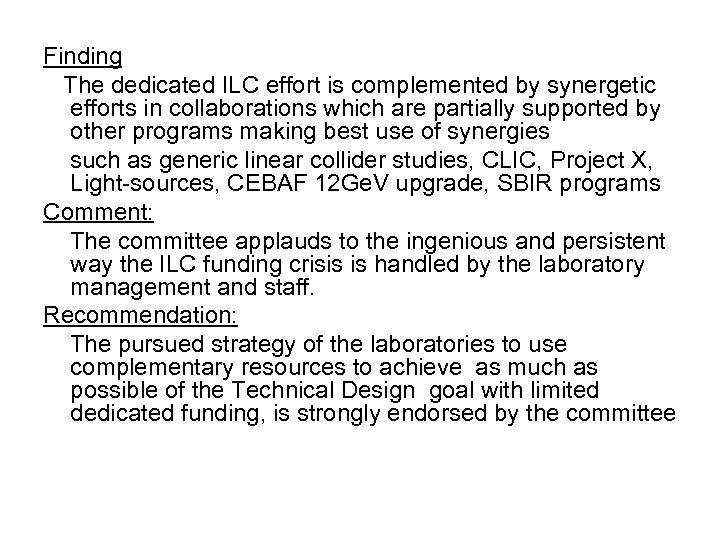 Finding

The dedicated ILC effort is complemented by synergetic efforts in collaborations which are partially supported by other programs making best use of synergies

such as generic linear collider studies, CLIC, Project X, Light-sources, CEBAF 12GeV upgrade, SBIR programs

Comment:

The committee applauds to the ingenious and persistent way the ILC funding crisis is handled by the laboratory management and staff.

Recommendation:

The pursued strategy of the laboratories to use complementary resources to achieve as much as possible of the Technical Design goal with limited dedicated funding, is strongly endorsed by the committee